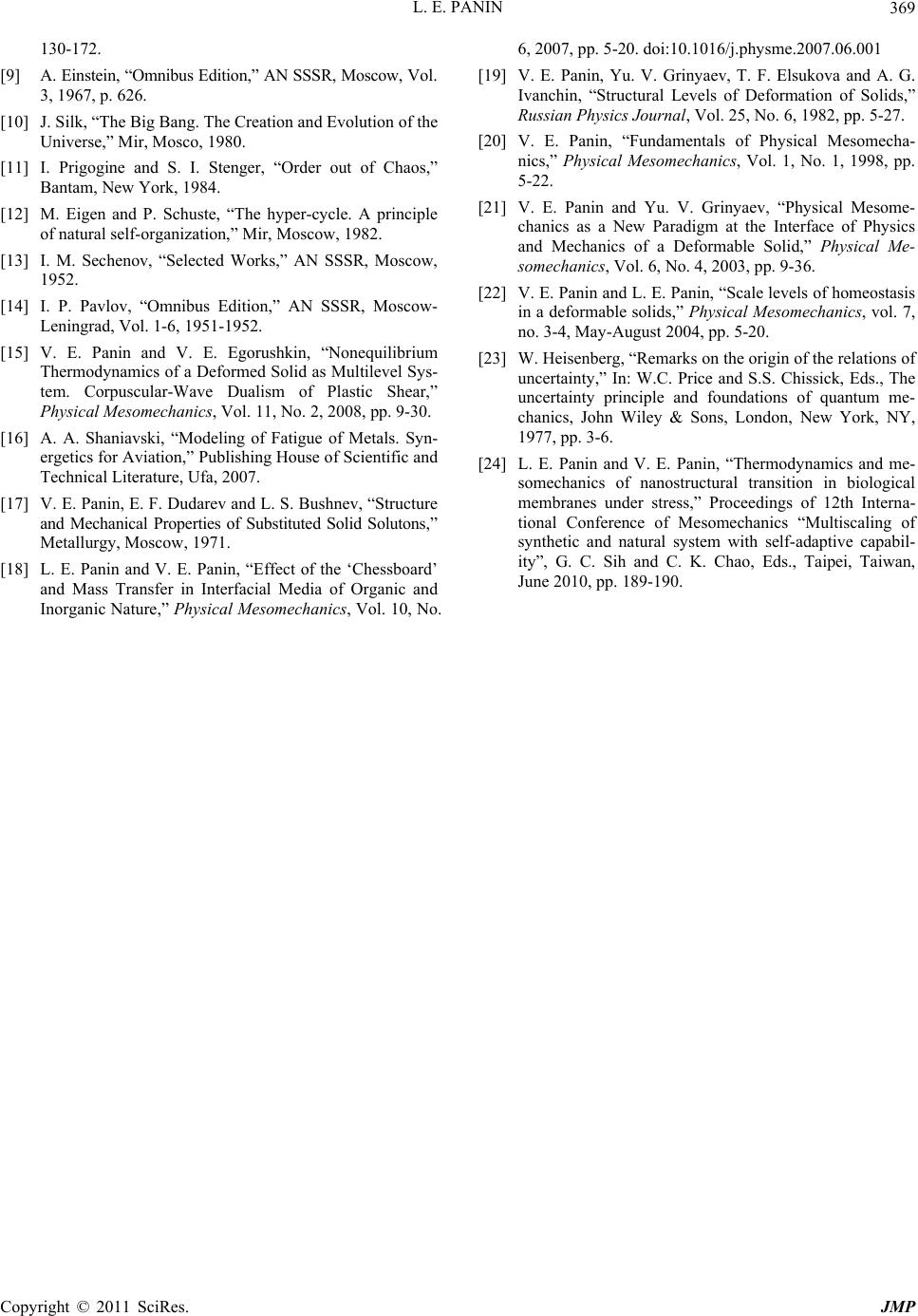 L. E. PANIN 369

130-172.

[9] A. Einstein, “Omnibus Edition,” AN SSSR, Moscow, Vol. 3, 1967, p. 626.

[10] J. Silk, “The Big Bang. The Creation and Evolution of the Universe,” Mir, Mosco, 1980.

[11] I. Prigogine and S. I. Stenger, “Order out of Chaos,” Bantam, New York, 1984.

[12] M. Eigen and P. Schuste, “The hyper-cycle. A principle of natural self-organization,” Mir, Moscow, 1982.

[13] I. M. Sechenov, “Selected Works,” AN SSSR, Moscow, 1952.

[14] I. P. Pavlov, “Omnibus Edition,” AN SSSR, Moscow-Leningrad, Vol. 1-6, 1951-1952.

[15] V. E. Panin and V. E. Egorushkin, “Nonequilibrium Thermodynamics of a Deformed Solid as Multilevel System. Corpuscular-Wave Dualism of Plastic Shear,” Physical Mesomechanics, Vol. 11, No. 2, 2008, pp. 9-30.

[16] A. A. Shaniavski, “Modeling of Fatigue of Metals. Synergetics for Aviation,” Publishing House of Scientific and Technical Literature, Ufa, 2007.

[17] V. E. Panin, E. F. Dudarev and L. S. Bushnev, “Structure and Mechanical Properties of Substituted Solid Solutons,” Metallurgy, Moscow, 1971.

[18] L. E. Panin and V. E. Panin, “Effect of the ‘Chessboard’ and Mass Transfer in Interfacial Media of Organic and Inorganic Nature,” Physical Mesomechanics, Vol. 10, No. 6, 2007, pp. 5-20. doi:10.1016/j.physme.2007.06.001

[19] V. E. Panin, Yu. V. Grinyaev, T. F. Elsukova and A. G. Ivanchin, “Structural Levels of Deformation of Solids,” Russian Physics Journal, Vol. 25, No. 6, 1982, pp. 5-27.

[20] V. E. Panin, “Fundamentals of Physical Mesomechanics,” Physical Mesomechanics, Vol. 1, No. 1, 1998, pp. 5-22.

[21] V. E. Panin and Yu. V. Grinyaev, “Physical Mesomechanics as a New Paradigm at the Interface of Physics and Mechanics of a Deformable Solid,” Physical Mesomechanics, Vol. 6, No. 4, 2003, pp. 9-36.

[22] V. E. Panin and L. E. Panin, “Scale levels of homeostasis in a deformable solids,” Physical Mesomechanics, vol. 7, no. 3-4, May-August 2004, pp. 5-20.

[23] W. Heisenberg, “Remarks on the origin of the relations of uncertainty,” In: W.C. Price and S.S. Chissick, Eds., The uncertainty principle and foundations of quantum mechanics, John Wiley & Sons, London, New York, NY, 1977, pp. 3-6.

[24] L. E. Panin and V. E. Panin, “Thermodynamics and mesomechanics of nanostructural transition in biological membranes under stress,” Proceedings of 12th International Conference of Mesomechanics “Multiscaling of synthetic and natural system with self-adaptive capability”, G. C. Sih and C. K. Chao, Eds., Taipei, Taiwan, June 2010, pp. 189-190.

Copyright © 2011 SciRes. JMP